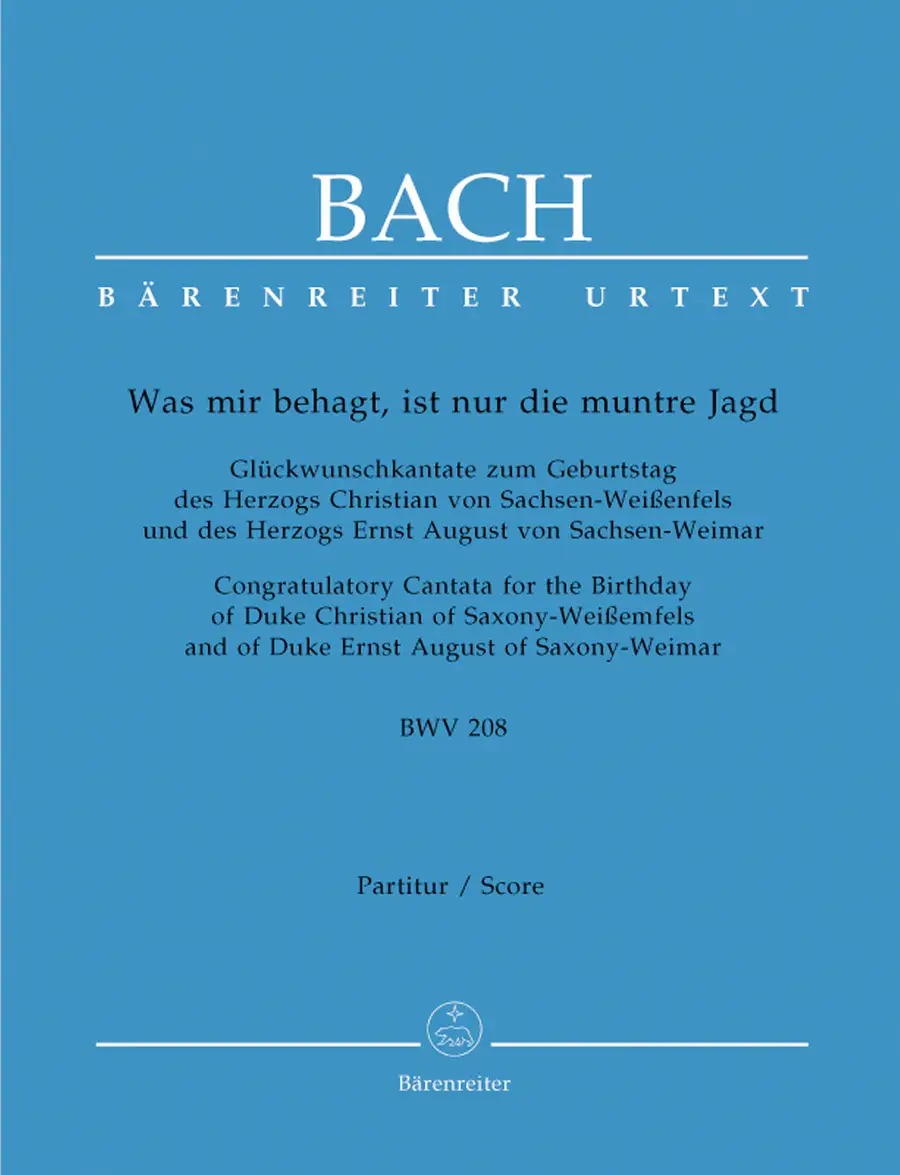 BACH

BÄRENREITER URTEXT

Was mir behagt, ist nur die muntre Jagd

Glückwunschkantate zum Geburtstag des Herzogs Christian von Sachsen-Weißenfels und des Herzogs Ernst August von Sachsen-Weimar

Congratulatory Cantata for the Birthday of Duke Christian of Saxony-Weißemfels and of Duke Ernst August of Saxony-Weimar

BWV 208

Partitur / Score

Bärenreiter